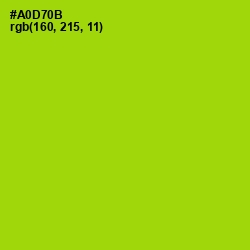 #A0D70B
rgb(160, 215, 11)